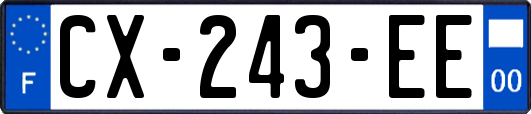 F
CX-243-EE
00